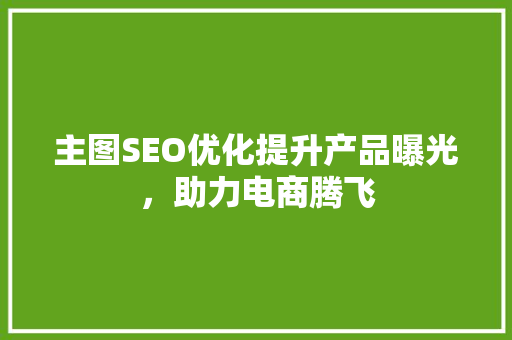 主图SEO优化提升产品曝光，助力电商腾飞